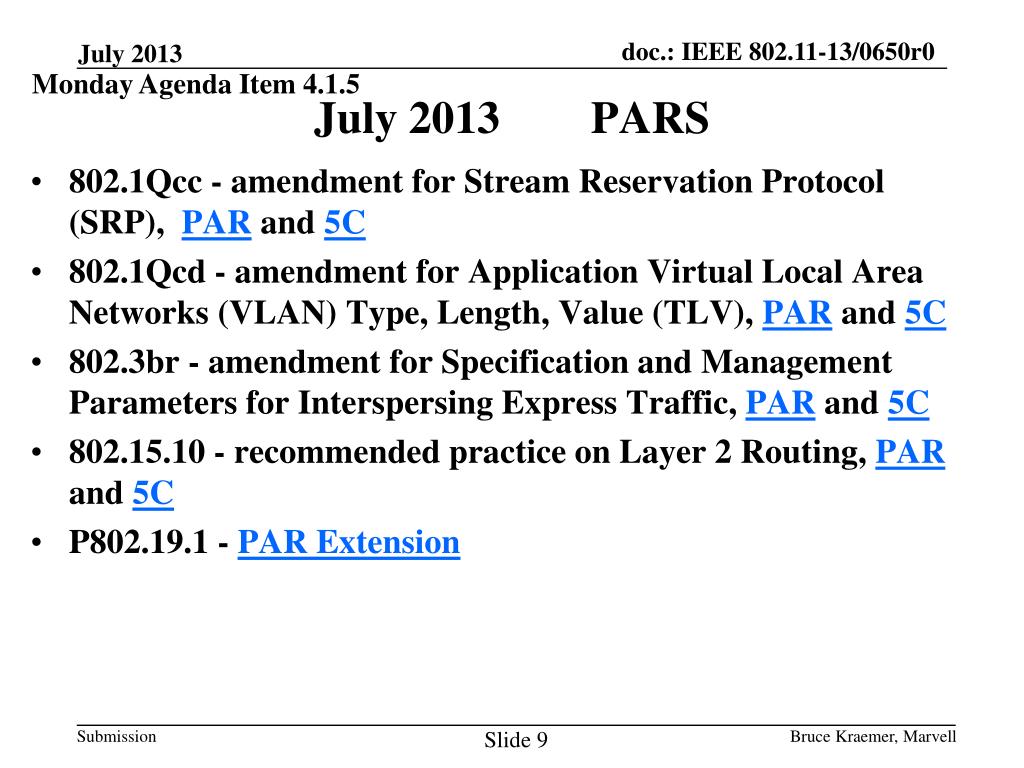 July 2013

doc.: IEEE 802.11-13/0650r0

Monday Agenda Item 4.1.5

July 2013 PARS

• 802.1Qcc - amendment for Stream Reservation Protocol (SRP), PAR and 5C
• 802.1Qcd - amendment for Application Virtual Local Area Networks (VLAN) Type, Length, Value (TLV), PAR and 5C
• 802.3br - amendment for Specification and Management Parameters for Interspersing Express Traffic, PAR and 5C
• 802.15.10 - recommended practice on Layer 2 Routing, PAR and 5C
• P802.19.1 - PAR Extension

Submission

Slide 9

Bruce Kraemer, Marvell